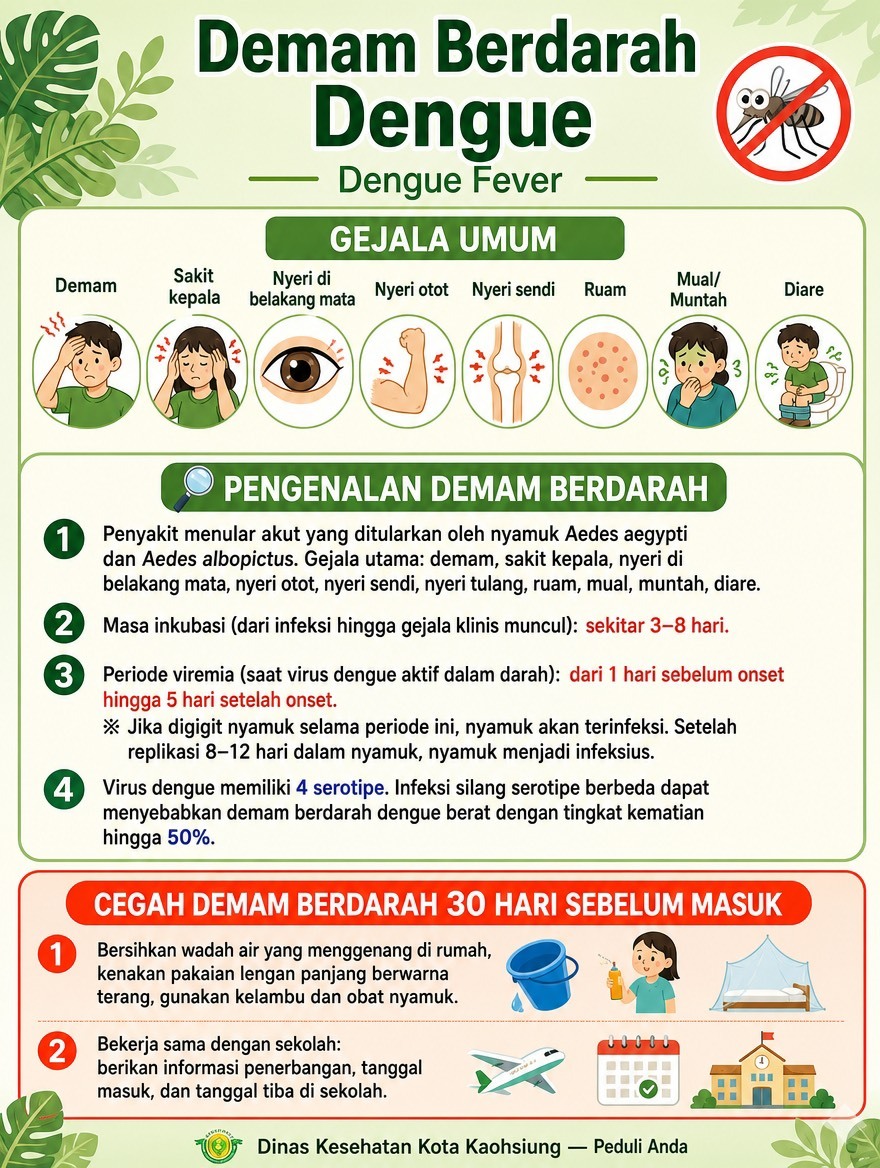 Demam Berdarah Dengue

Dengue Fever

GEJALA UMUM

Demam

Sakit kepala

Nyeri di belakang mata

Nyeri otot

Nyeri sendi

Ruam

Mual/ Muntah

Diare

PENGENALAN DEMAM BERDARAH

1 Penyakit menular akut yang ditularkan oleh nyamuk Aedes aegypti dan Aedes albopictus. Gejala utama: demam, sakit kepala, nyeri di belakang mata, nyeri otot, nyeri sendi, nyeri tulang, ruam, mual, muntah, diare.

2 Masa inkubasi (dari infeksi hingga gejala klinis muncul): sekitar 3–8 hari.

3 Periode viremia (saat virus dengue aktif dalam darah): dari 1 hari sebelum onset hingga 5 hari setelah onset.

※ Jika digigit nyamuk selama periode ini, nyamuk akan terinfeksi. Setelah replikasi 8–12 hari dalam nyamuk, nyamuk menjadi infeksius.

4 Virus dengue memiliki 4 serotipe. Infeksi silang serotipe berbeda dapat menyebabkan demam berdarah dengue berat dengan tingkat kematian hingga 50%.

CEGAH DEMAM BERDARAH 30 HARI SEBELUM MASUK

1 Bersihkan wadah air yang menggenang di rumah, kenakan pakaian lengan panjang berwarna terang, gunakan kelambu dan obat nyamuk.

2 Bekerja sama dengan sekolah: berikan informasi penerbangan, tanggal masuk, dan tanggal tiba di sekolah.

Dinas Kesehatan Kota Kaohsiung — Peduli Anda